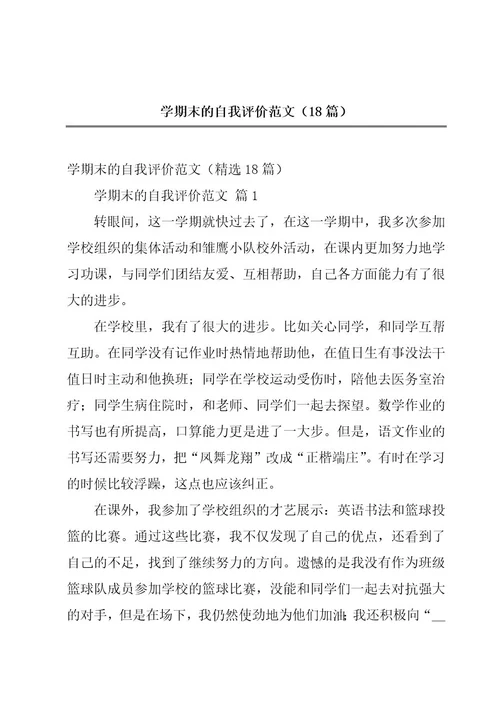 学期末的自我评价范文（18篇）

学期末的自我评价范文（精选18篇）

学期末的自我评价范文 篇1

转眼间，这一学期就快过去了，在这一学期中，我多次参加学校组织的集体活动和雏鹰小队校外活动，在课内更加努力地学习功课，与同学们团结友爱、互相帮助，自己各方面能力有了很大的进步。

在学校里，我有了很大的进步。比如关心同学，和同学互帮互助。在同学没有记作业时热情地帮助他，在值日生有事没法干值日时主动和他换班；同学在学校运动受伤时，陪他去医务室治疗；同学生病住院时，和老师、同学们一起去探望。数学作业的书写也有所提高，口算能力更是进了一大步。但是，语文作业的书写还需要努力，把“风舞龙翔”改成“正楷端庄”。有时在学习的时候比较浮躁，这点也应该纠正。

在课外，我参加了学校组织的才艺展示：英语书法和篮球投篮的比赛。通过这些比赛，我不仅发现了自己的优点，还看到了自己的不足，找到了继续努力的方向。遗憾的是我没有作为班级篮球队成员参加学校的篮球比赛，没能和同学们一起去对抗强大的对手，但是在场下，我仍然使劲地为他们加油；我还积极向“__